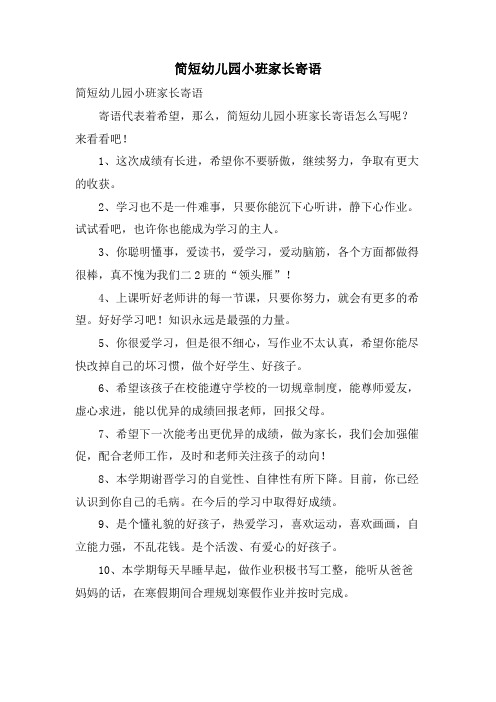 简短幼儿园小班家长寄语

简短幼儿园小班家长寄语

寄语代表着希望，那么，简短幼儿园小班家长寄语怎么写呢？来看看吧！

1、这次成绩有长进，希望你不要骄傲，继续努力，争取有更大的收获。

2、学习也不是一件难事，只要你能沉下心听讲，静下心作业。试试看吧，也许你也能成为学习的主人。

3、你聪明懂事，爱读书，爱学习，爱动脑筋，各个方面都做得很棒，真不愧为我们二2班的“领头雁”！

4、上课听好老师讲的每一节课，只要你努力，就会有更多的希望。好好学习吧！知识永远是最强的力量。

5、你很爱学习，但是很不细心，写作业不太认真，希望你能尽快改掉自己的坏习惯，做个好学生、好孩子。

6、希望该孩子在校能遵守学校的一切规章制度，能尊师爱友，虚心求进，能以优异的成绩回报老师，回报父母。

7、希望下一次能考出更优异的成绩，做为家长，我们会加强催促，配合老师工作，及时和老师关注孩子的动向！

8、本学期谢晋学习的自觉性、自律性有所下降。目前，你已经认识到你自己的毛病。在今后的学习中取得好成绩。

9、是个懂礼貌的好孩子，热爱学习，喜欢运动，喜欢画画，自立能力强，不乱花钱。是个活泼、有爱心的好孩子。

10、本学期每天早睡早起，做作业积极书写工整，能听从爸爸妈妈的话，在寒假期间合理规划寒假作业并按时完成。